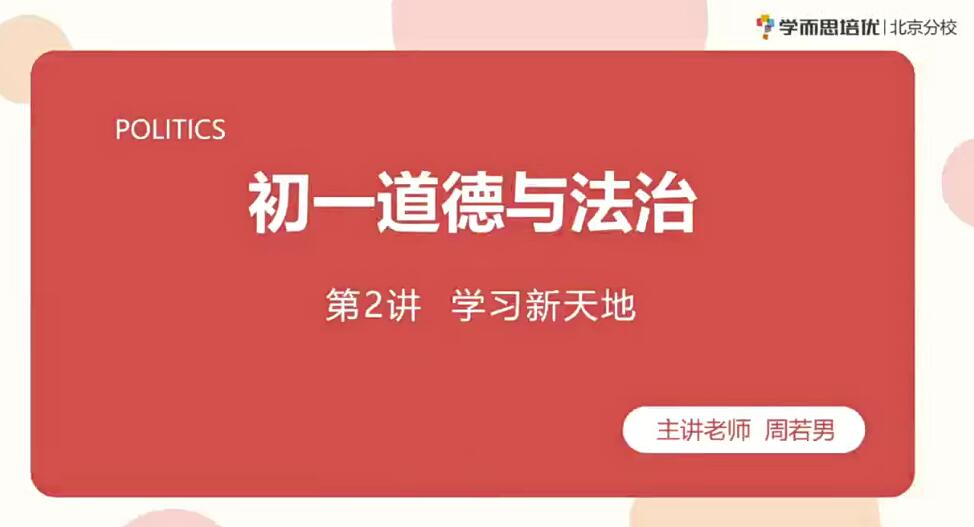 学而思培优 | 北京分校

POLITICS

初一道德与法治

第2讲 学习新天地

主讲老师 周若男